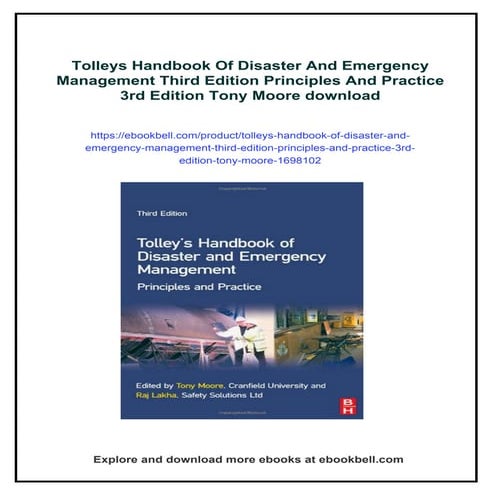 Tolleys Handbook Of Disaster And Emergency Management Third Edition Principles And Practice 3rd Edition Tony Moore download

https://ebookbell.com/product/tolleys-handbook-of-disaster-and-emergency-management-third-edition-principles-and-practice-3rd-edition-tony-moore-1698102

Third Edition

Tolley's Handbook of Disaster and Emergency Management

Principles and Practice

Edited by Tony Moore, Cranfield University and Raj Lakha, Safety Solutions Ltd

BH

Explore and download more ebooks at ebookbell.com